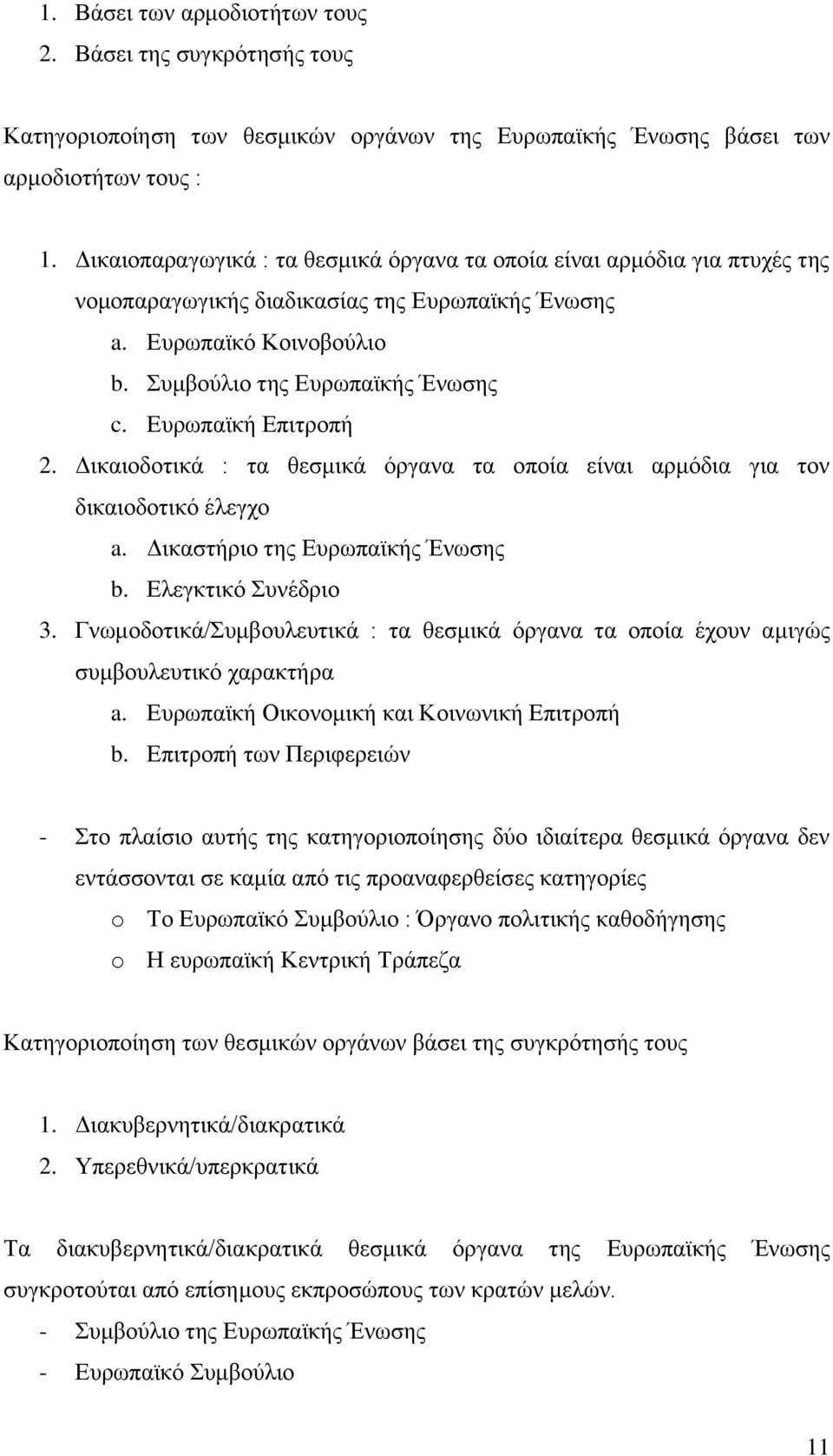 1. Βάσει των αρμοδιοτήτων τους
2. Βάσει της συγκρότησής τους

Κατηγοριοποίηση των θεσμικών οργάνων της Ευρωπαϊκής Ένωσης βάσει των αρμοδιοτήτων τους :

1. Δικαιοπαραγωγικά : τα θεσμικά όργανα τα οποία είναι αρμόδια για πτυχές της νομοπαραγωγικής διαδικασίας της Ευρωπαϊκής Ένωσης
a. Ευρωπαϊκό Κοινοβούλιο
b. Συμβούλιο της Ευρωπαϊκής Ένωσης
c. Ευρωπαϊκή Επιτροπή
2. Δικαιοδοτικά : τα θεσμικά όργανα τα οποία είναι αρμόδια για τον δικαιοδοτικό έλεγχο
a. Δικαστήριο της Ευρωπαϊκής Ένωσης
b. Ελεγκτικό Συνέδριο
3. Γνωμοδοτικά/Συμβουλευτικά : τα θεσμικά όργανα τα οποία έχουν αμιγώς συμβουλευτικό χαρακτήρα
a. Ευρωπαϊκή Οικονομική και Κοινωνική Επιτροπή
b. Επιτροπή των Περιφερειών

- Στο πλαίσιο αυτής της κατηγοριοποίησης δύο ιδιαίτερα θεσμικά όργανα δεν εντάσσονται σε καμία από τις προαναφερθείσες κατηγορίες
o Το Ευρωπαϊκό Συμβούλιο : Όργανο πολιτικής καθοδήγησης
o Η ευρωπαϊκή Κεντρική Τράπεζα

Κατηγοριοποίηση των θεσμικών οργάνων βάσει της συγκρότησής τους

1. Διακυβερνητικά/διακρατικά
2. Υπερεθνικά/υπερκρατικά

Τα διακυβερνητικά/διακρατικά θεσμικά όργανα της Ευρωπαϊκής Ένωσης συγκροτούται από επίσημους εκπροσώπους των κρατών μελών.
- Συμβούλιο της Ευρωπαϊκής Ένωσης
- Ευρωπαϊκό Συμβούλιο

11